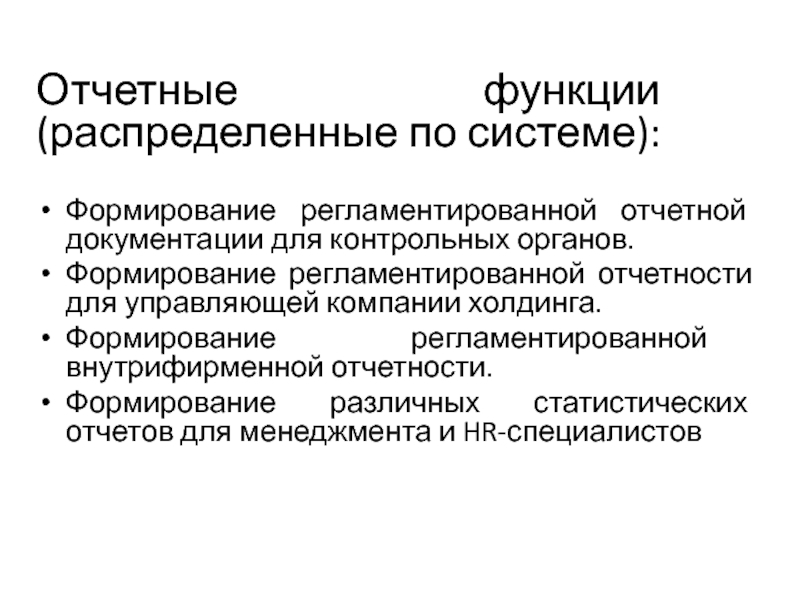 Отчетные функции (распределенные по системе):

• Формирование регламентированной отчетной документации для контрольных органов.
• Формирование регламентированной отчетности для управляющей компании холдинга.
• Формирование регламентированной внутрифирменной отчетности.
• Формирование различных статистических отчетов для менеджмента и HR-специалистов